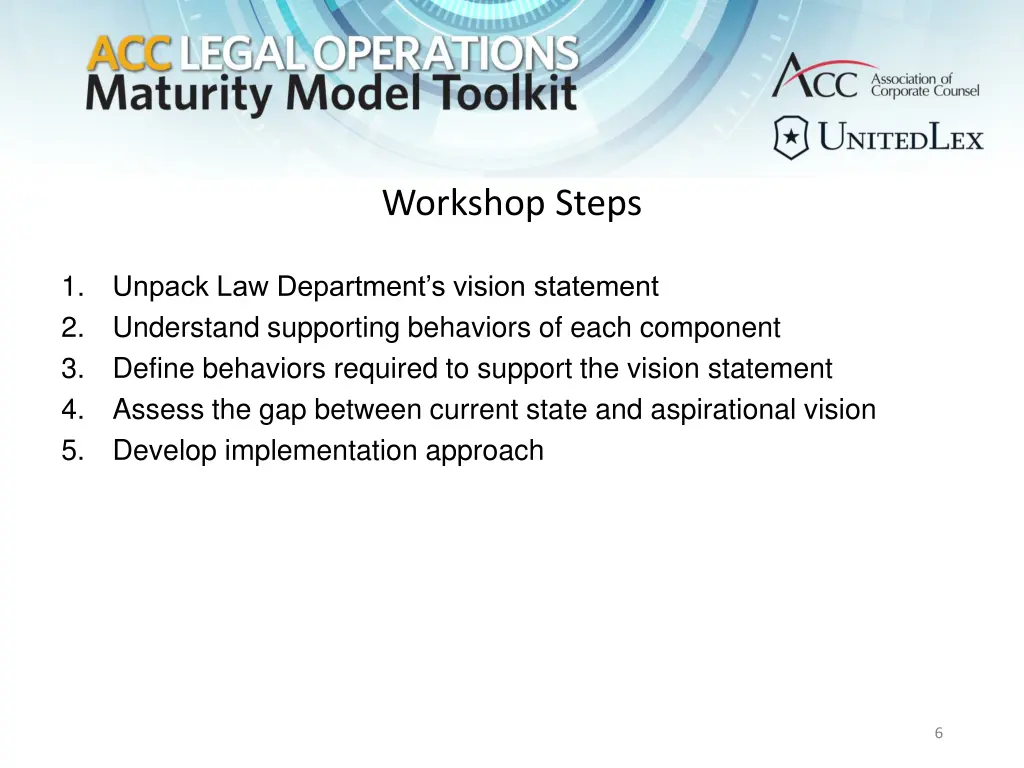 ACC LEGAL OPERATIONS
Maturity Model Toolkit

ACC Association of Corporate Counsel

UNITEDLEX

Workshop Steps

1. Unpack Law Department's vision statement
2. Understand supporting behaviors of each component
3. Define behaviors required to support the vision statement
4. Assess the gap between current state and aspirational vision
5. Develop implementation approach

6